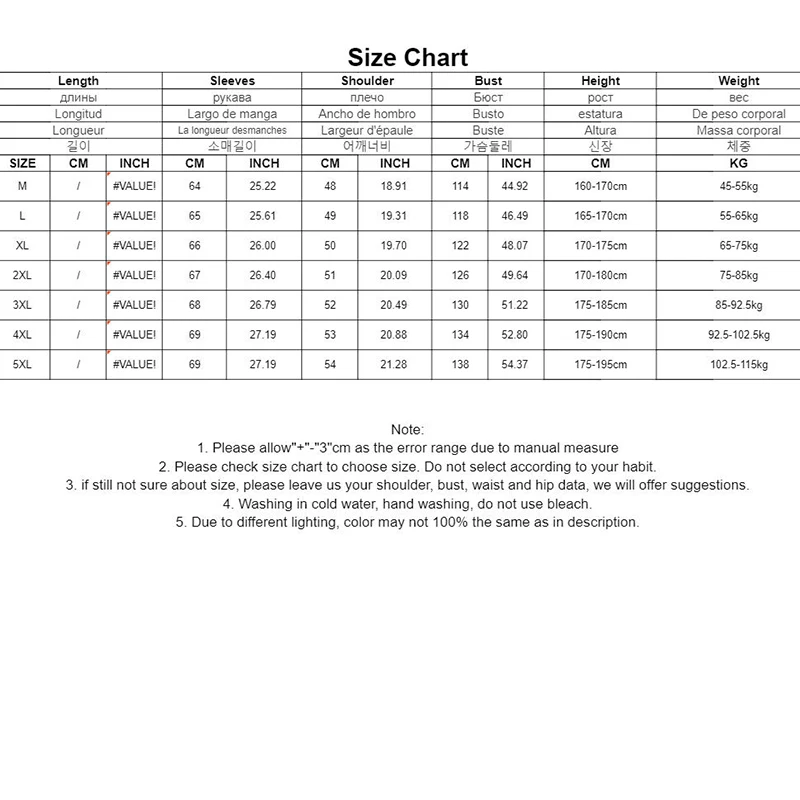 Size Chart

| Length | | | Sleeves | | Shoulder | | Bust | | Height | Weight |
|---|---|---|---|---|---|---|---|---|---|---|
| длины | | | рукава | | плечо | | Бюст | | рост | вес |
| Longitud | | | Largo de manga | | Ancho de hombro | | Busto | | estatura | De peso corporal |
| Longueur | | | La longueur desmanches | | Largeur d'épaule | | Buste | | Altura | Massa corporal |
| 길이 | | | 소매길이 | | 어깨너비 | | 가슴둘레 | | 신장 | 체중 |
| SIZE | CM | INCH | CM | INCH | CM | INCH | CM | INCH | CM | KG |
| M | / | #VALUE! | 64 | 25.22 | 48 | 18.91 | 114 | 44.92 | 160-170cm | 45-55kg |
| L | / | #VALUE! | 65 | 25.61 | 49 | 19.31 | 118 | 46.49 | 165-170cm | 55-65kg |
| XL | / | #VALUE! | 66 | 26.00 | 50 | 19.70 | 122 | 48.07 | 170-175cm | 65-75kg |
| 2XL | / | #VALUE! | 67 | 26.40 | 51 | 20.09 | 126 | 49.64 | 170-180cm | 75-85kg |
| 3XL | / | #VALUE! | 68 | 26.79 | 52 | 20.49 | 130 | 51.22 | 175-185cm | 85-92.5kg |
| 4XL | / | #VALUE! | 69 | 27.19 | 53 | 20.88 | 134 | 52.80 | 175-190cm | 92.5-102.5kg |
| 5XL | / | #VALUE! | 69 | 27.19 | 54 | 21.28 | 138 | 54.37 | 175-195cm | 102.5-115kg |

Note:
1. Please allow"+"-"3"cm as the error range due to manual measure
2. Please check size chart to choose size. Do not select according to your habit.
3. if still not sure about size, please leave us your shoulder, bust, waist and hip data, we will offer suggestions.
4. Washing in cold water, hand washing, do not use bleach.
5. Due to different lighting, color may not 100% the same as in description.